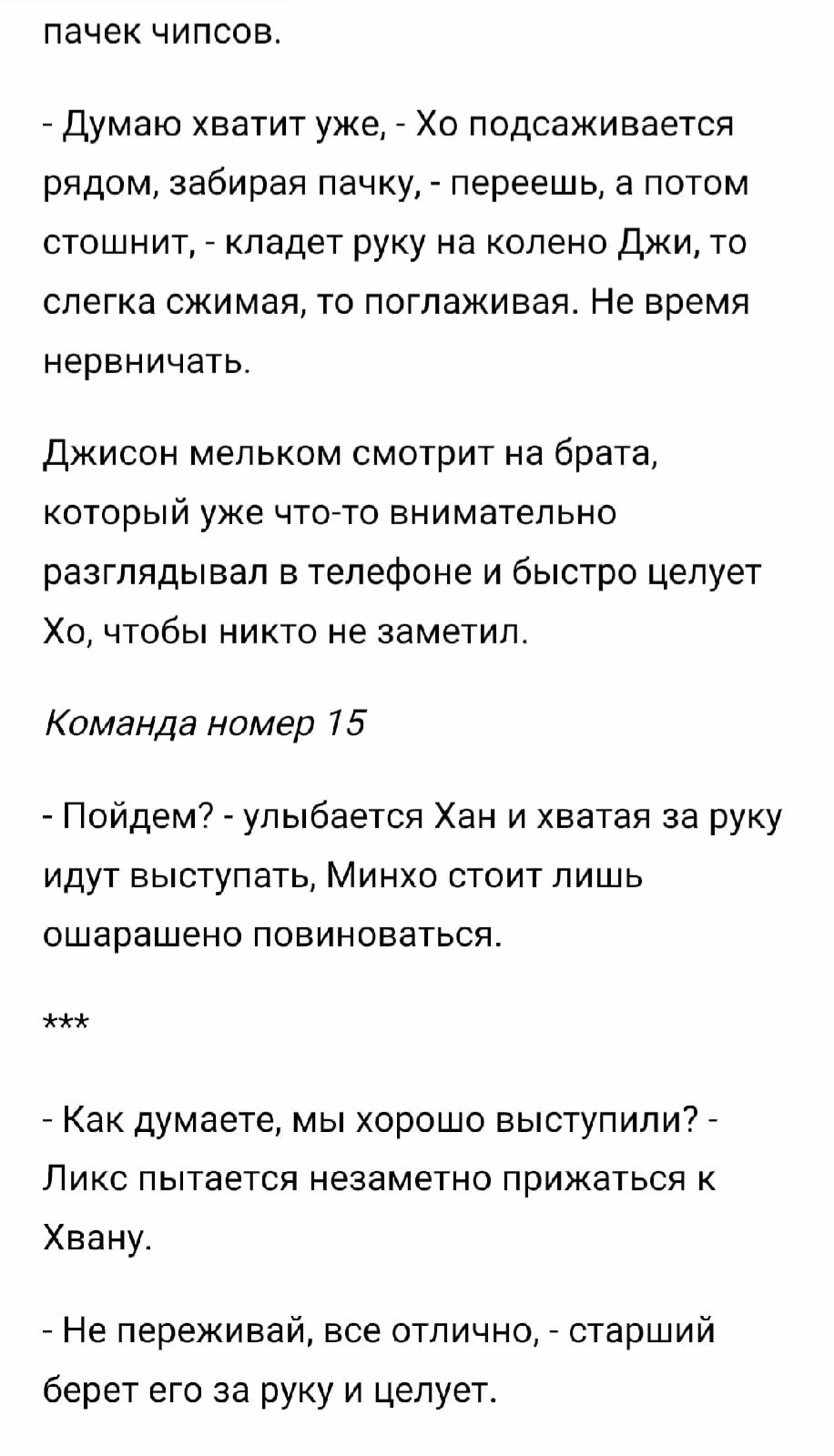 пачек чипсов.

- Думаю хватит уже, - Хо подсаживается рядом, забирая пачку, - переешь, а потом стошнит, - кладет руку на колено Джи, то слегка сжимая, то поглаживая. Не время нервничать.

Джисон мельком смотрит на брата, который уже что-то внимательно разглядывал в телефоне и быстро целует Хо, чтобы никто не заметил.

Команда номер 15

- Пойдем? - улыбается Хан и хватая за руку идут выступать, Минхо стоит лишь ошарашено повиноваться.

***

- Как думаете, мы хорошо выступили? - Ликс пытается незаметно прижаться к Хвану.

- Не переживай, все отлично, - старший берет его за руку и целует.